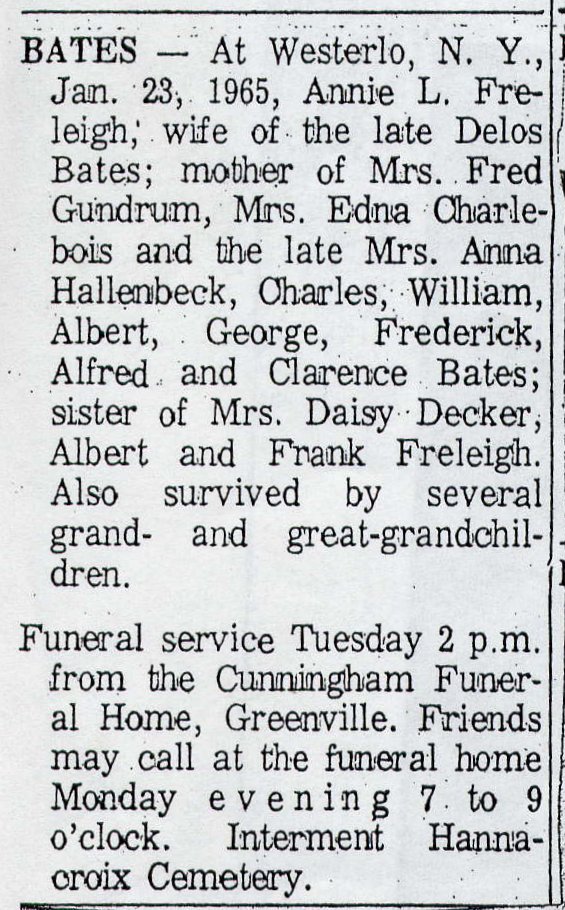 BATES — At Westerlo, N. Y., Jan. 23, 1965, Annie L. Freleigh, wife of the late Delos Bates; mother of Mrs. Fred Gundrum, Mrs. Edna Charlebois and the late Mrs. Anna Hallenbeck, Charles, William, Albert, George, Frederick, Alfred and Clarence Bates; sister of Mrs. Daisy Decker, Albert and Frank Freleigh. Also survived by several grand- and great-grandchildren.

Funeral service Tuesday 2 p.m. from the Cunningham Funeral Home, Greenville. Friends may call at the funeral home Monday evening 7 to 9 o'clock. Interment Hannacroix Cemetery.